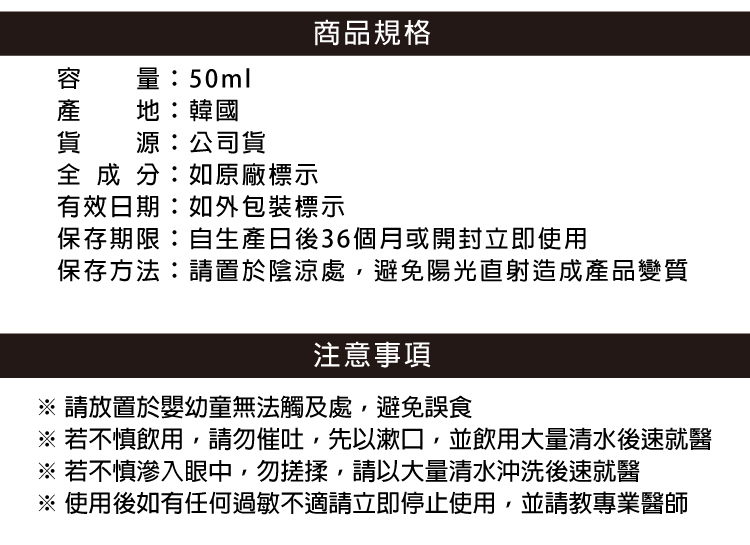 商品規格

容　　量：50ml
產　　地：韓國
貨　　源：公司貨
全 成 分：如原廠標示
有效日期：如外包裝標示
保存期限：自生產日後36個月或開封立即使用
保存方法：請置於陰涼處，避免陽光直射造成產品變質

注意事項

※ 請放置於嬰幼童無法觸及處，避免誤食
※ 若不慎飲用，請勿催吐，先以漱口，並飲用大量清水後速就醫
※ 若不慎滲入眼中，勿搓揉，請以大量清水沖洗後速就醫
※ 使用後如有任何過敏不適請立即停止使用，並請教專業醫師